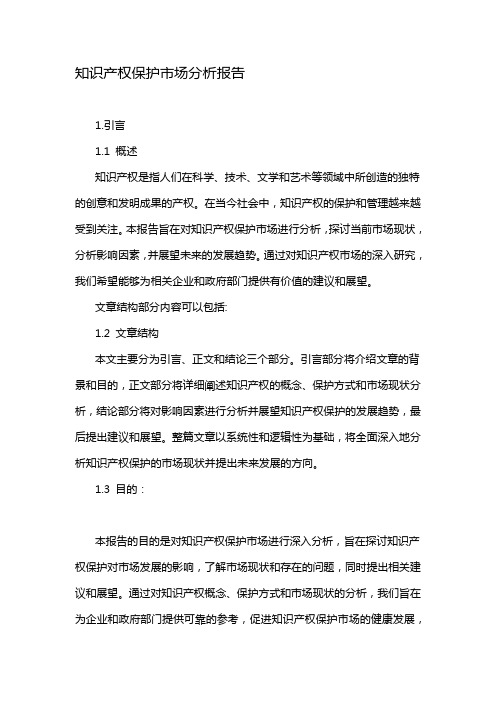 知识产权保护市场分析报告

1.引言

1.1 概述

知识产权是指人们在科学、技术、文学和艺术等领域中所创造的独特的创意和发明成果的产权。在当今社会中，知识产权的保护和管理越来越受到关注。本报告旨在对知识产权保护市场进行分析，探讨当前市场现状，分析影响因素，并展望未来的发展趋势。通过对知识产权市场的深入研究，我们希望能够为相关企业和政府部门提供有价值的建议和展望。

文章结构部分内容可以包括:

1.2 文章结构

本文主要分为引言、正文和结论三个部分。引言部分将介绍文章的背景和目的，正文部分将详细阐述知识产权的概念、保护方式和市场现状分析，结论部分将对影响因素进行分析并展望知识产权保护的发展趋势，最后提出建议和展望。整篇文章以系统性和逻辑性为基础，将全面深入地分析知识产权保护的市场现状并提出未来发展的方向。

1.3 目的：

本报告的目的是对知识产权保护市场进行深入分析，旨在探讨知识产权保护对市场发展的影响，了解市场现状和存在的问题，同时提出相关建议和展望。通过对知识产权概念、保护方式和市场现状的分析，我们旨在为企业和政府部门提供可靠的参考，促进知识产权保护市场的健康发展，